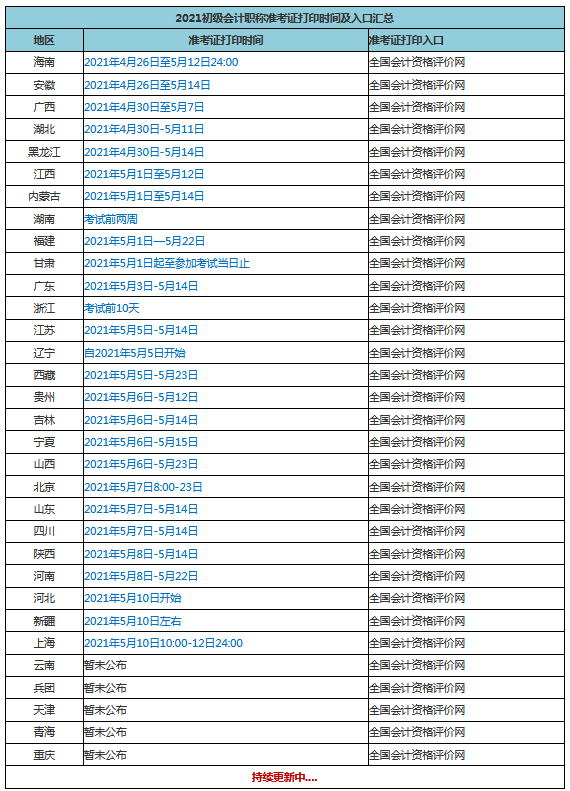 2021初级会计职称准考证打印时间及入口汇总

| 地区 | 准考证打印时间 | 准考证打印入口 |
|---|---|---|
| 海南 | 2021年4月26日至5月12日24:00 | 全国会计资格评价网 |
| 安徽 | 2021年4月26日至5月14日 | 全国会计资格评价网 |
| 广西 | 2021年4月30日至5月7日 | 全国会计资格评价网 |
| 湖北 | 2021年4月30日-5月11日 | 全国会计资格评价网 |
| 黑龙江 | 2021年4月30日-5月14日 | 全国会计资格评价网 |
| 江西 | 2021年5月1日至5月12日 | 全国会计资格评价网 |
| 内蒙古 | 2021年5月1日至5月14日 | 全国会计资格评价网 |
| 湖南 | 考试前两周 | 全国会计资格评价网 |
| 福建 | 2021年5月1日—5月22日 | 全国会计资格评价网 |
| 甘肃 | 2021年5月1日起至参加考试当日止 | 全国会计资格评价网 |
| 广东 | 2021年5月3日-5月14日 | 全国会计资格评价网 |
| 浙江 | 考试前10天 | 全国会计资格评价网 |
| 江苏 | 2021年5月5日-5月14日 | 全国会计资格评价网 |
| 辽宁 | 自2021年5月5日开始 | 全国会计资格评价网 |
| 西藏 | 2021年5月5日-5月23日 | 全国会计资格评价网 |
| 贵州 | 2021年5月6日-5月12日 | 全国会计资格评价网 |
| 吉林 | 2021年5月6日-5月14日 | 全国会计资格评价网 |
| 宁夏 | 2021年5月6日-5月15日 | 全国会计资格评价网 |
| 山西 | 2021年5月6日-5月23日 | 全国会计资格评价网 |
| 北京 | 2021年5月7日8:00-23日 | 全国会计资格评价网 |
| 山东 | 2021年5月7日-5月14日 | 全国会计资格评价网 |
| 四川 | 2021年5月7日-5月14日 | 全国会计资格评价网 |
| 陕西 | 2021年5月8日-5月14日 | 全国会计资格评价网 |
| 河南 | 2021年5月8日-5月22日 | 全国会计资格评价网 |
| 河北 | 2021年5月10日开始 | 全国会计资格评价网 |
| 新疆 | 2021年5月10日左右 | 全国会计资格评价网 |
| 上海 | 2021年5月10日10:00-12日24:00 | 全国会计资格评价网 |
| 云南 | 暂未公布 | 全国会计资格评价网 |
| 兵团 | 暂未公布 | 全国会计资格评价网 |
| 天津 | 暂未公布 | 全国会计资格评价网 |
| 青海 | 暂未公布 | 全国会计资格评价网 |
| 重庆 | 暂未公布 | 全国会计资格评价网 |

持续更新中....